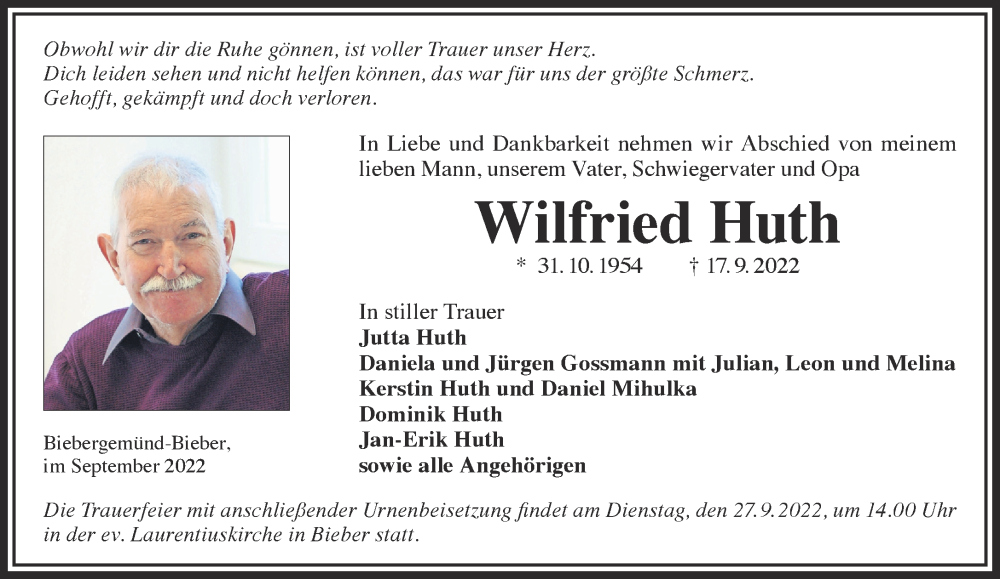 Obwohl wir dir die Ruhe gönnen, ist voller Trauer unser Herz.
Dich leiden sehen und nicht helfen können, das war für uns der größte Schmerz.
Gehofft, gekämpft und doch verloren.

In Liebe und Dankbarkeit nehmen wir Abschied von meinem lieben Mann, unserem Vater, Schwiegervater und Opa

Wilfried Huth

* 31. 10. 1954 † 17. 9. 2022

In stiller Trauer
Jutta Huth
Daniela und Jürgen Gossmann mit Julian, Leon und Melina
Kerstin Huth und Daniel Mihulka
Dominik Huth
Jan-Erik Huth
sowie alle Angehörigen

Biebergemünd-Bieber,
im September 2022

Die Trauerfeier mit anschließender Urnenbeisetzung findet am Dienstag, den 27. 9. 2022, um 14.00 Uhr in der ev. Laurentiuskirche in Bieber statt.